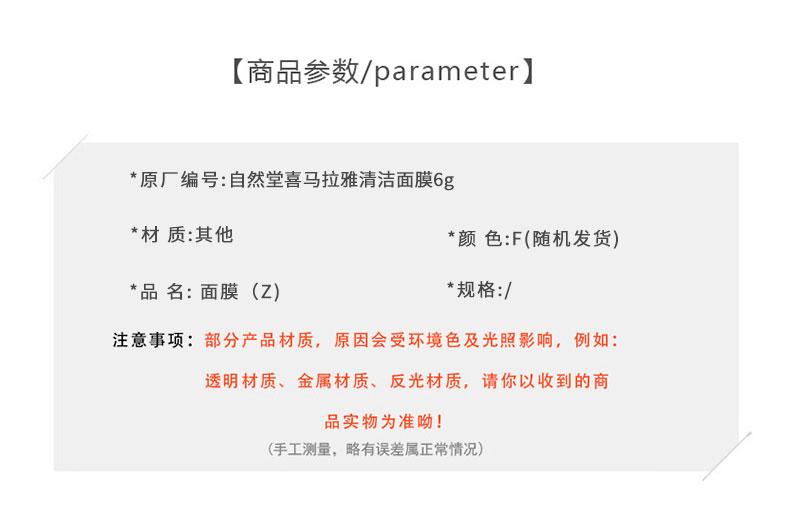 【商品参数/parameter】

*原厂编号:自然堂喜马拉雅清洁面膜6g

*材 质:其他

*颜 色:F(随机发货)

*品 名: 面膜（Z)

*规格:/

注意事项：部分产品材质，原因会受环境色及光照影响，例如：透明材质、金属材质、反光材质，请你以收到的商品实物为准呦！

（手工测量，略有误差属正常情况）